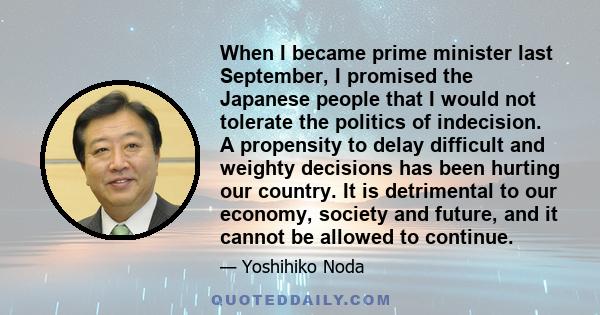 When I became prime minister last September, I promised the Japanese people that I would not tolerate the politics of indecision. A propensity to delay difficult and weighty decisions has been hurting our country. It is detrimental to our economy, society and future, and it cannot be allowed to continue.

— Yoshihiko Noda

QUOTEDDAILY.COM